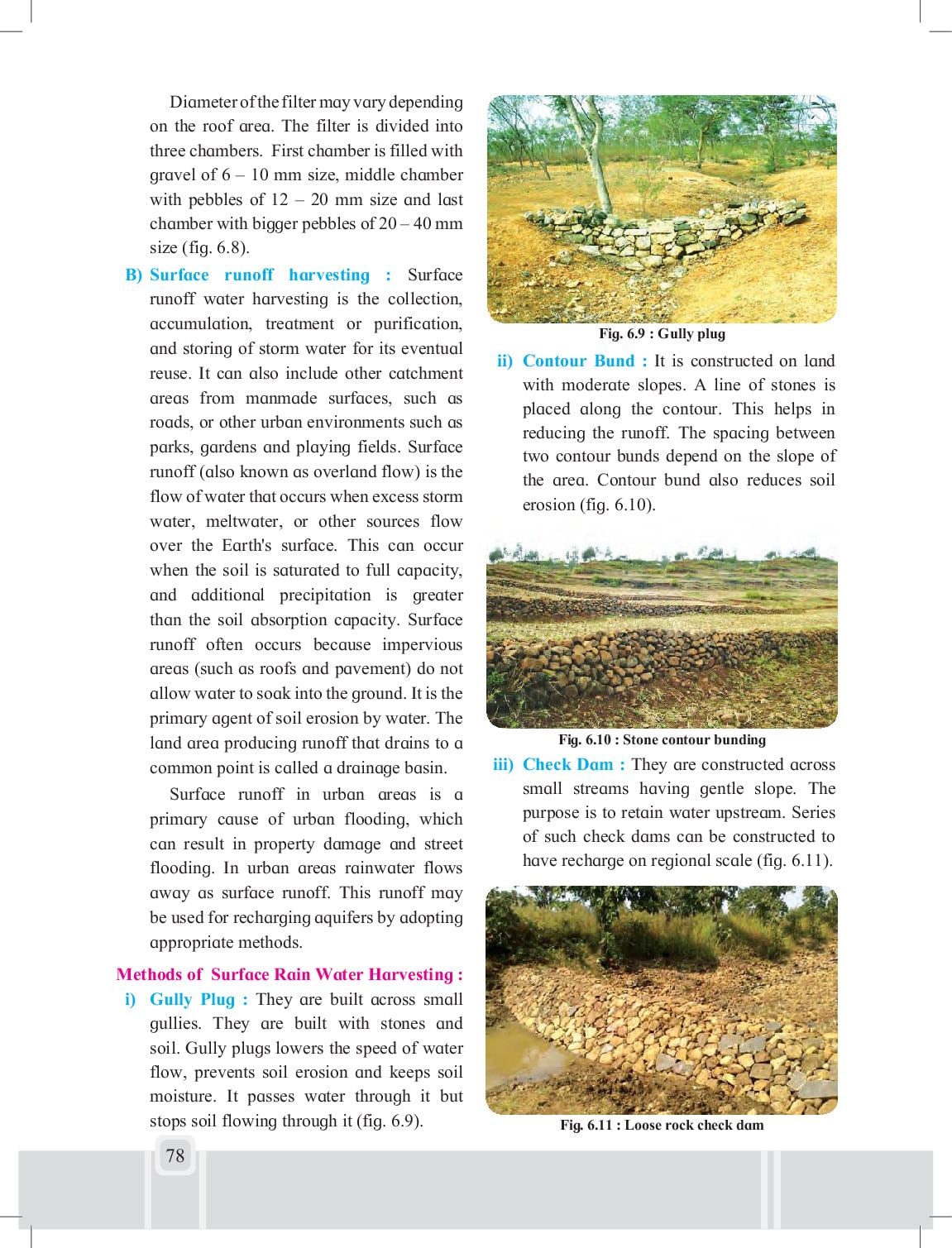 Diameter of the filter may vary depending on the roof area. The filter is divided into three chambers. First chamber is filled with gravel of 6 – 10 mm size, middle chamber with pebbles of 12 – 20 mm size and last chamber with bigger pebbles of 20 – 40 mm size (fig. 6.8).

B) Surface runoff harvesting : Surface runoff water harvesting is the collection, accumulation, treatment or purification, and storing of storm water for its eventual reuse. It can also include other catchment areas from manmade surfaces, such as roads, or other urban environments such as parks, gardens and playing fields. Surface runoff (also known as overland flow) is the flow of water that occurs when excess storm water, meltwater, or other sources flow over the Earth's surface. This can occur when the soil is saturated to full capacity, and additional precipitation is greater than the soil absorption capacity. Surface runoff often occurs because impervious areas (such as roofs and pavement) do not allow water to soak into the ground. It is the primary agent of soil erosion by water. The land area producing runoff that drains to a common point is called a drainage basin.

Surface runoff in urban areas is a primary cause of urban flooding, which can result in property damage and street flooding. In urban areas rainwater flows away as surface runoff. This runoff may be used for recharging aquifers by adopting appropriate methods.

Methods of Surface Rain Water Harvesting :

i) Gully Plug : They are built across small gullies. They are built with stones and soil. Gully plugs lowers the speed of water flow, prevents soil erosion and keeps soil moisture. It passes water through it but stops soil flowing through it (fig. 6.9).

Fig. 6.9 : Gully plug

ii) Contour Bund : It is constructed on land with moderate slopes. A line of stones is placed along the contour. This helps in reducing the runoff. The spacing between two contour bunds depend on the slope of the area. Contour bund also reduces soil erosion (fig. 6.10).

Fig. 6.10 : Stone contour bunding

iii) Check Dam : They are constructed across small streams having gentle slope. The purpose is to retain water upstream. Series of such check dams can be constructed to have recharge on regional scale (fig. 6.11).

Fig. 6.11 : Loose rock check dam

78